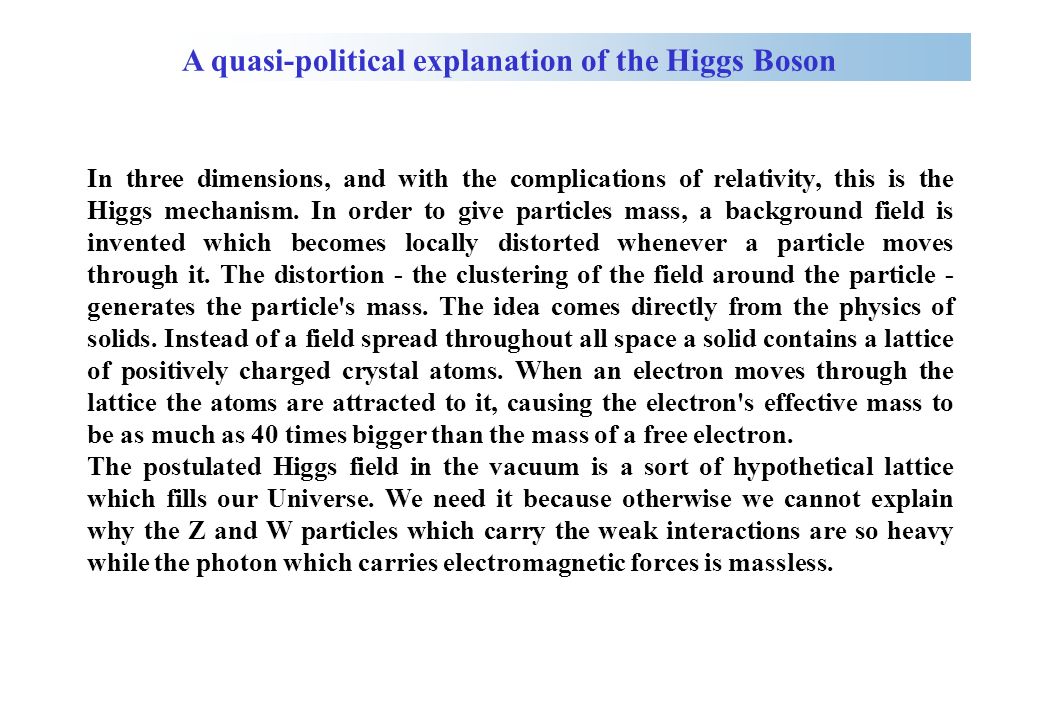 A quasi-political explanation of the Higgs Boson

In three dimensions, and with the complications of relativity, this is the Higgs mechanism. In order to give particles mass, a background field is invented which becomes locally distorted whenever a particle moves through it. The distortion - the clustering of the field around the particle - generates the particle's mass. The idea comes directly from the physics of solids. Instead of a field spread throughout all space a solid contains a lattice of positively charged crystal atoms. When an electron moves through the lattice the atoms are attracted to it, causing the electron's effective mass to be as much as 40 times bigger than the mass of a free electron.
The postulated Higgs field in the vacuum is a sort of hypothetical lattice which fills our Universe. We need it because otherwise we cannot explain why the Z and W particles which carry the weak interactions are so heavy while the photon which carries electromagnetic forces is massless.